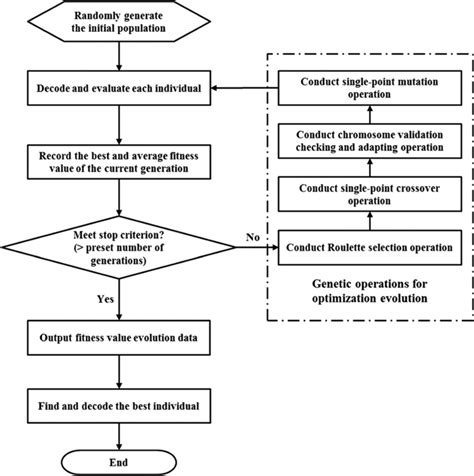 Randomly generate the initial population

Decode and evaluate each individual

Record the best and average fitness value of the current generation

Meet stop criterion? (> preset number of generations)

No

Yes

Output fitness value evolution data

Find and decode the best individual

End

Conduct single-point mutation operation

Conduct chromosome validation checking and adapting operation

Conduct single-point crossover operation

Conduct Roulette selection operation

Genetic operations for optimization evolution